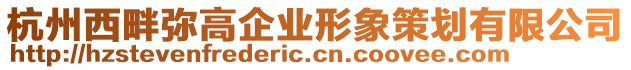 杭州西畔弥高企业形象策划有限公司
http://hzstevenfrederic.cn.coovee.com